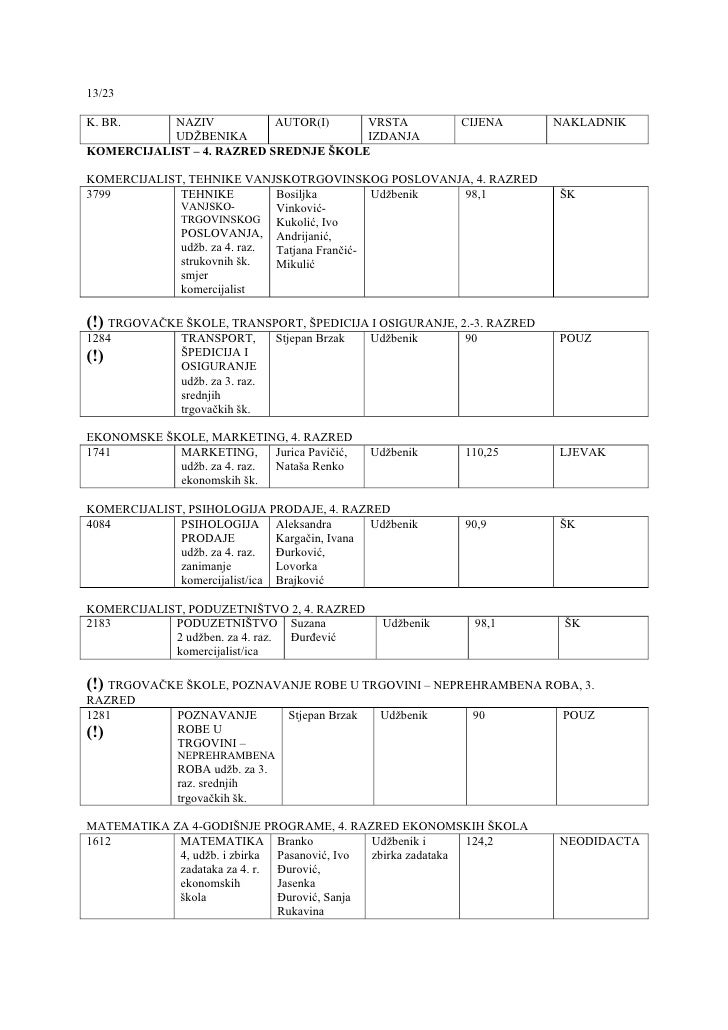 13/23

| K. BR. | NAZIV UDŽBENIKA | AUTOR(I) | VRSTA IZDANJA | CIJENA | NAKLADNIK |
|---|---|---|---|---|---|

KOMERCIJALIST – 4. RAZRED SREDNJE ŠKOLE

KOMERCIJALIST, TEHNIKE VANJSKOTRGOVINSKOG POSLOVANJA, 4. RAZRED

| 3799 | TEHNIKE VANJSKO-TRGOVINSKOG POSLOVANJA, udžb. za 4. raz. strukovnih šk. smjer komercijalist | Bosiljka Vinković-Kukolić, Ivo Andrijanić, Tatjana Frančić-Mikulić | Udžbenik | 98,1 | ŠK |
|---|---|---|---|---|---|

(!) TRGOVAČKE ŠKOLE, TRANSPORT, ŠPEDICIJA I OSIGURANJE, 2.-3. RAZRED

| 1284 (!) | TRANSPORT, ŠPEDICIJA I OSIGURANJE udžb. za 3. raz. srednjih trgovačkih šk. | Stjepan Brzak | Udžbenik | 90 | POUZ |
|---|---|---|---|---|---|

EKONOMSKE ŠKOLE, MARKETING, 4. RAZRED

| 1741 | MARKETING, udžb. za 4. raz. ekonomskih šk. | Jurica Pavičić, Nataša Renko | Udžbenik | 110,25 | LJEVAK |
|---|---|---|---|---|---|

KOMERCIJALIST, PSIHOLOGIJA PRODAJE, 4. RAZRED

| 4084 | PSIHOLOGIJA PRODAJE udžb. za 4. raz. zanimanje komercijalist/ica | Aleksandra Kargačin, Ivana Đurković, Lovorka Brajković | Udžbenik | 90,9 | ŠK |
|---|---|---|---|---|---|

KOMERCIJALIST, PODUZETNIŠTVO 2, 4. RAZRED

| 2183 | PODUZETNIŠTVO 2 udžben. za 4. raz. komercijalist/ica | Suzana Đurđević | Udžbenik | 98,1 | ŠK |
|---|---|---|---|---|---|

(!) TRGOVAČKE ŠKOLE, POZNAVANJE ROBE U TRGOVINI – NEPREHRAMBENA ROBA, 3. RAZRED

| 1281 (!) | POZNAVANJE ROBE U TRGOVINI – NEPREHRAMBENA ROBA udžb. za 3. raz. srednjih trgovačkih šk. | Stjepan Brzak | Udžbenik | 90 | POUZ |
|---|---|---|---|---|---|

MATEMATIKA ZA 4-GODIŠNJE PROGRAME, 4. RAZRED EKONOMSKIH ŠKOLA

| 1612 | MATEMATIKA 4, udžb. i zbirka zadataka za 4. r. ekonomskih škola | Branko Pasanović, Ivo Đurović, Jasenka Đurović, Sanja Rukavina | Udžbenik i zbirka zadataka | 124,2 | NEODIDACTA |
|---|---|---|---|---|---|